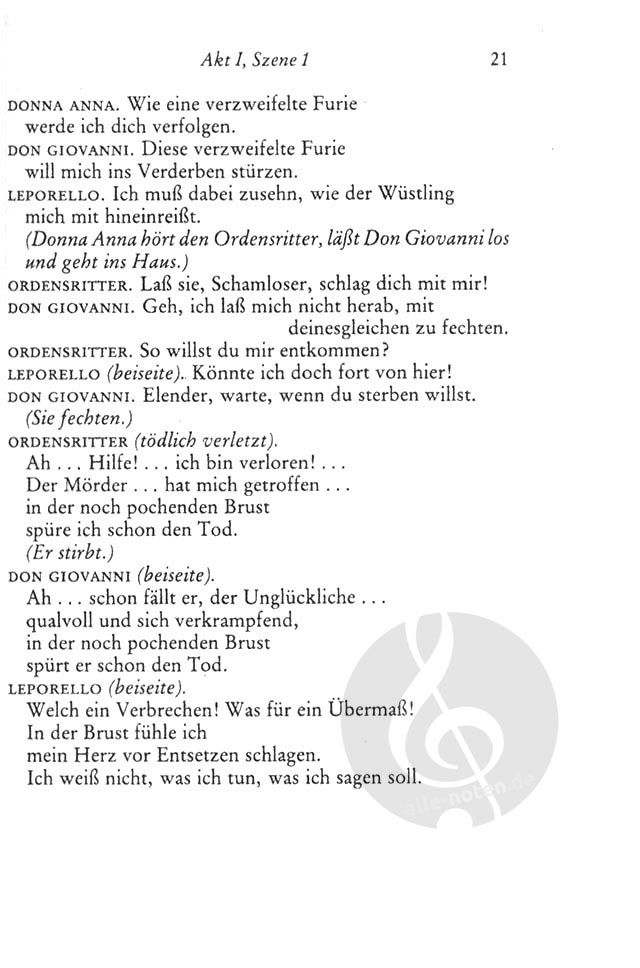 Akt I, Szene 1 21

DONNA ANNA. Wie eine verzweifelte Furie werde ich dich verfolgen.
DON GIOVANNI. Diese verzweifelte Furie will mich ins Verderben stürzen.
LEPORELLO. Ich muß dabei zusehn, wie der Wüstling mich mit hineinreißt.
(Donna Anna hört den Ordensritter, läßt Don Giovanni los und geht ins Haus.)
ORDENSRITTER. Laß sie, Schamloser, schlag dich mit mir!
DON GIOVANNI. Geh, ich laß mich nicht herab, mit deinesgleichen zu fechten.
ORDENSRITTER. So willst du mir entkommen?
LEPORELLO (beiseite). Könnte ich doch fort von hier!
DON GIOVANNI. Elender, warte, wenn du sterben willst.
(Sie fechten.)
ORDENSRITTER (tödlich verletzt).
Ah . . . Hilfe! . . . ich bin verloren! . . .
Der Mörder . . . hat mich getroffen . . .
in der noch pochenden Brust
spüre ich schon den Tod.
(Er stirbt.)
DON GIOVANNI (beiseite).
Ah . . . schon fällt er, der Unglückliche . . .
qualvoll und sich verkrampfend,
in der noch pochenden Brust
spürt er schon den Tod.
LEPORELLO (beiseite).
Welch ein Verbrechen! Was für ein Übermaß!
In der Brust fühle ich
mein Herz vor Entsetzen schlagen.
Ich weiß nicht, was ich tun, was ich sagen soll.

alle-noten.de